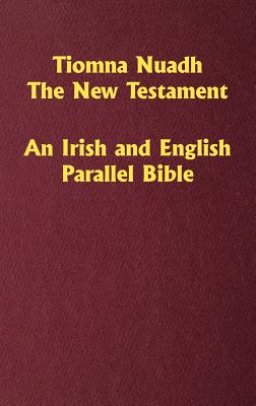 Tiomna Nuadh
The New Testament

An Irish and English
Parallel Bible